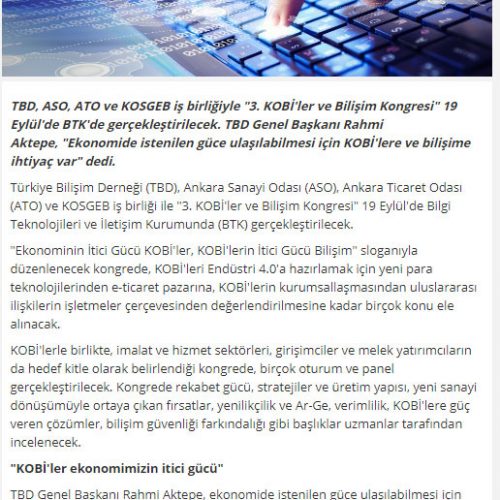 TBD, ASO, ATO ve KOSGEB iş birliğiyle "3. KOBİ'ler ve Bilişim Kongresi" 19 Eylül'de BTK'de gerçekleştirilecek. TBD Genel Başkanı Rahmi Aktepe, "Ekonomide istenilen güce ulaşılabilmesi için KOBİ'lere ve bilişime ihtiyaç var" dedi.

Türkiye Bilişim Derneği (TBD), Ankara Sanayi Odası (ASO), Ankara Ticaret Odası (ATO) ve KOSGEB iş birliği ile "3. KOBİ'ler ve Bilişim Kongresi" 19 Eylül'de Bilgi Teknolojileri ve İletişim Kurumunda (BTK) gerçekleştirilecek.

"Ekonominin İtici Gücü KOBİ'ler, KOBİ'lerin İtici Gücü Bilişim" sloganıyla düzenlenecek kongrede, KOBİ'leri Endüstri 4.0'a hazırlamak için yeni para teknolojilerinden e-ticaret pazarına, KOBİ'lerin kurumsallaşmasından uluslararası ilişkilerin işletmeler çerçevesinden değerlendirilmesine kadar birçok konu ele alınacak.

KOBİ'lerle birlikte, imalat ve hizmet sektörleri, girişimciler ve melek yatırımcıların da hedef kitle olarak belirlendiği kongrede, birçok oturum ve panel gerçekleştirilecek. Kongrede rekabet gücü, stratejiler ve üretim yapısı, yeni sanayi dönüşümüyle ortaya çıkan fırsatlar, yenilikçilik ve Ar-Ge, verimlilik, KOBİ'lere güç veren çözümler, bilişim güvenliği farkındalığı gibi başlıklar uzmanlar tarafından incelenecek.

"KOBİ'ler ekonomimizin itici gücü"

TBD Genel Başkanı Rahmi Aktepe, ekonomide istenilen güce ulaşılabilmesi için